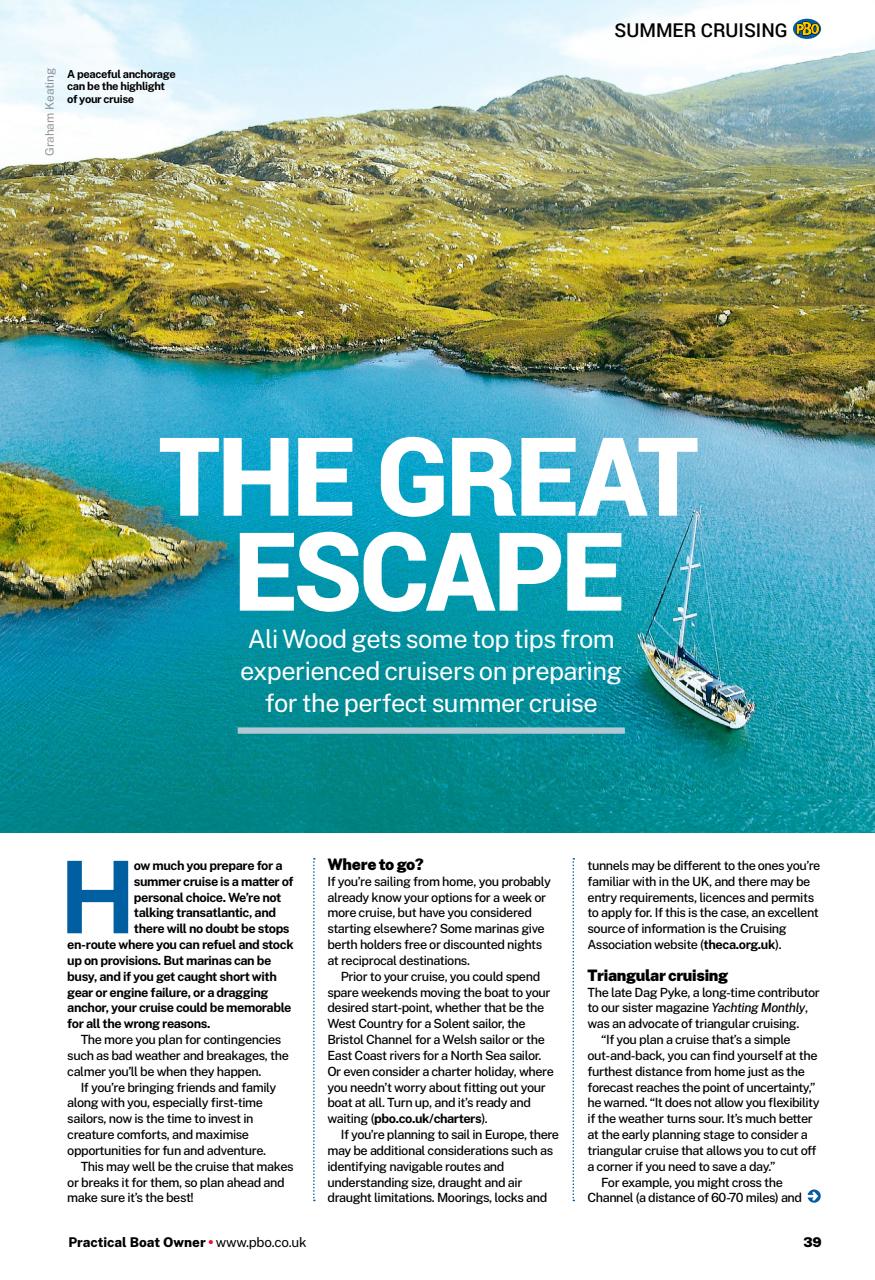 SUMMER CRUISING PBO

Graham Keating

A peaceful anchorage can be the highlight of your cruise

THE GREAT ESCAPE

Ali Wood gets some top tips from experienced cruisers on preparing for the perfect summer cruise

How much you prepare for a summer cruise is a matter of personal choice. We're not talking transatlantic, and there will no doubt be stops en-route where you can refuel and stock up on provisions. But marinas can be busy, and if you get caught short with gear or engine failure, or a dragging anchor, your cruise could be memorable for all the wrong reasons.

The more you plan for contingencies such as bad weather and breakages, the calmer you'll be when they happen.

If you're bringing friends and family along with you, especially first-time sailors, now is the time to invest in creature comforts, and maximise opportunities for fun and adventure.

This may well be the cruise that makes or breaks it for them, so plan ahead and make sure it's the best!

Where to go?
If you're sailing from home, you probably already know your options for a week or more cruise, but have you considered starting elsewhere? Some marinas give berth holders free or discounted nights at reciprocal destinations.

Prior to your cruise, you could spend spare weekends moving the boat to your desired start-point, whether that be the West Country for a Solent sailor, the Bristol Channel for a Welsh sailor or the East Coast rivers for a North Sea sailor. Or even consider a charter holiday, where you needn't worry about fitting out your boat at all. Turn up, and it's ready and waiting (pbo.co.uk/charters).

If you're planning to sail in Europe, there may be additional considerations such as identifying navigable routes and understanding size, draught and air draught limitations. Moorings, locks and tunnels may be different to the ones you're familiar with in the UK, and there may be entry requirements, licences and permits to apply for. If this is the case, an excellent source of information is the Cruising Association website (theca.org.uk).

Triangular cruising
The late Dag Pyke, a long-time contributor to our sister magazine Yachting Monthly, was an advocate of triangular cruising.

"If you plan a cruise that's a simple out-and-back, you can find yourself at the furthest distance from home just as the forecast reaches the point of uncertainty," he warned. "It does not allow you flexibility if the weather turns sour. It's much better at the early planning stage to consider a triangular cruise that allows you to cut off a corner if you need to save a day."

For example, you might cross the Channel (a distance of 60-70 miles) and

Practical Boat Owner • www.pbo.co.uk

39